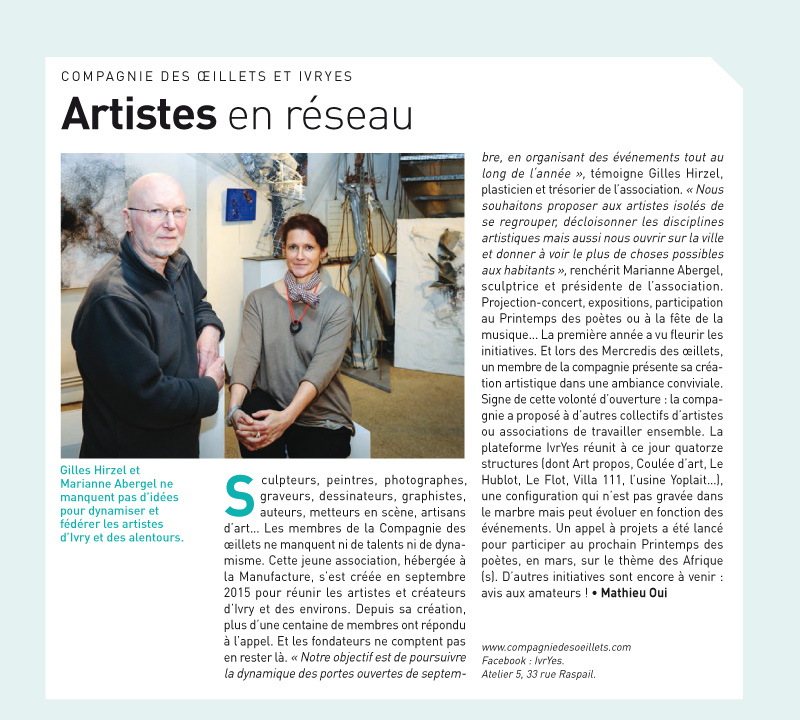 COMPAGNIE DES ŒILLETS ET IVRYES

Artistes en réseau

Gilles Hirzel et Marianne Abergel ne manquent pas d'idées pour dynamiser et fédérer les artistes d'Ivry et des alentours.

Sculpteurs, peintres, photographes, graveurs, dessinateurs, graphistes, auteurs, metteurs en scène, artisans d'art... Les membres de la Compagnie des œillets ne manquent ni de talents ni de dynamisme. Cette jeune association, hébergée à la Manufacture, s'est créée en septembre 2015 pour réunir les artistes et créateurs d'Ivry et des environs. Depuis sa création, plus d'une centaine de membres ont répondu à l'appel. Et les fondateurs ne comptent pas en rester là. « Notre objectif est de poursuivre la dynamique des portes ouvertes de septembre, en organisant des événements tout au long de l'année », témoigne Gilles Hirzel, plasticien et trésorier de l'association. « Nous souhaitons proposer aux artistes isolés de se regrouper, décloisonner les disciplines artistiques mais aussi nous ouvrir sur la ville et donner à voir le plus de choses possibles aux habitants », renchérit Marianne Abergel, sculptrice et présidente de l'association. Projection-concert, expositions, participation au Printemps des poètes ou à la fête de la musique... La première année a vu fleurir les initiatives. Et lors des Mercredis des œillets, un membre de la compagnie présente sa création artistique dans une ambiance conviviale. Signe de cette volonté d'ouverture : la compagnie a proposé à d'autres collectifs d'artistes ou associations de travailler ensemble. La plateforme IvrYes réunit à ce jour quatorze structures (dont Art propos, Coulée d'art, Le Hublot, Le Flot, Villa 111, l'usine Yoplait...), une configuration qui n'est pas gravée dans le marbre mais peut évoluer en fonction des événements. Un appel à projets a été lancé pour participer au prochain Printemps des poètes, en mars, sur le thème des Afrique (s). D'autres initiatives sont encore à venir : avis aux amateurs ! • Mathieu Oui

www.compagniedesoeillets.com
Facebook : IvrYes.
Atelier 5, 33 rue Raspail.